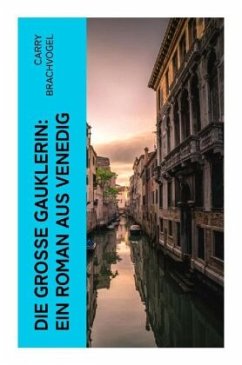 CARRY BRACHVOGEL

DIE GROSSE GAUKLERIN: EIN ROMAN AUS VENEDIG